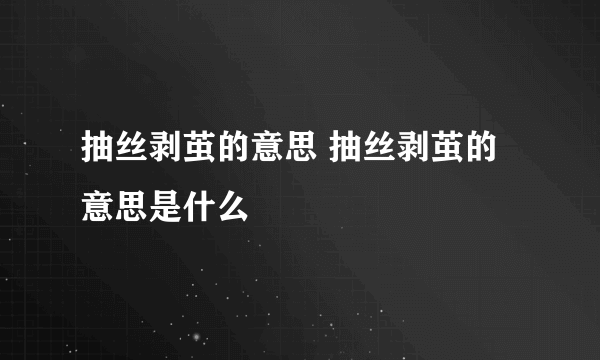 抽丝剥茧的意思 抽丝剥茧的意思是什么